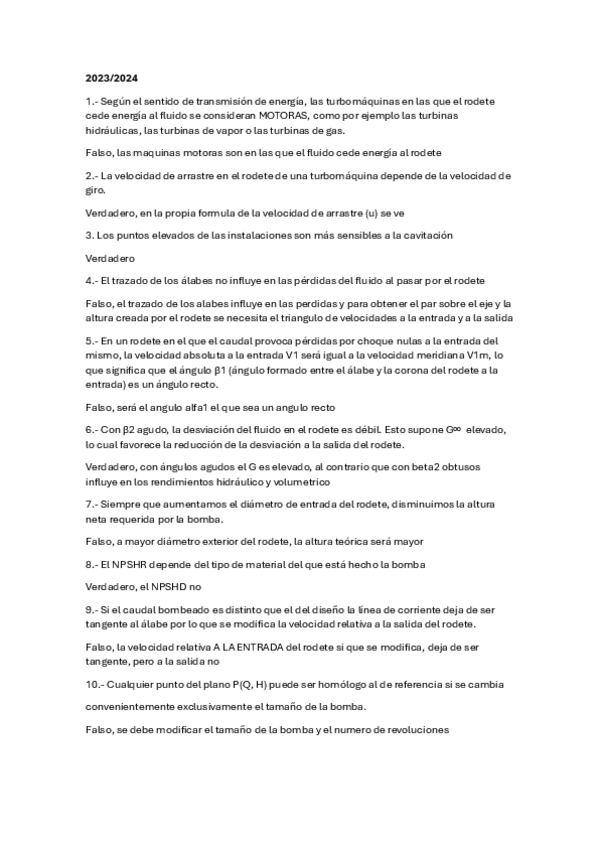 2023/2024

1.- Según el sentido de transmisión de energía, las turbomáquinas en las que el rodete cede energía al fluido se consideran MOTORAS, como por ejemplo las turbinas hidráulicas, las turbinas de vapor o las turbinas de gas.

Falso, las maquinas motoras son en las que el fluido cede energía al rodete

2.- La velocidad de arrastre en el rodete de una turbomáquina depende de la velocidad de giro.

Verdadero, en la propia formula de la velocidad de arrastre (u) se ve

3. Los puntos elevados de las instalaciones son más sensibles a la cavitación

Verdadero

4.- El trazado de los álabes no influye en las pérdidas del fluido al pasar por el rodete

Falso, el trazado de los alabes influye en las perdidas y para obtener el par sobre el eje y la altura creada por el rodete se necesita el triangulo de velocidades a la entrada y a la salida

5.- En un rodete en el que el caudal provoca pérdidas por choque nulas a la entrada del mismo, la velocidad absoluta a la entrada V1 será igual a la velocidad meridiana V1m, lo que significa que el ángulo β1 (ángulo formado entre el álabe y la corona del rodete a la entrada) es un ángulo recto.

Falso, será el angulo alfa1 el que sea un angulo recto

6.- Con β2 agudo, la desviación del fluido en el rodete es débil. Esto supone G∞ elevado, lo cual favorece la reducción de la desviación a la salida del rodete.

Verdadero, con ángulos agudos el G es elevado, al contrario que con beta2 obtusos influye en los rendimientos hidráulico y volumetrico

7.- Siempre que aumentamos el diámetro de entrada del rodete, disminuimos la altura neta requerida por la bomba.

Falso, a mayor diámetro exterior del rodete, la altura teórica será mayor

8.- El NPSHR depende del tipo de material del que está hecho la bomba

Verdadero, el NPSHD no

9.- Si el caudal bombeado es distinto que el del diseño la línea de corriente deja de ser tangente al álabe por lo que se modifica la velocidad relativa a la salida del rodete.

Falso, la velocidad relativa A LA ENTRADA del rodete si que se modifica, deja de ser tangente, pero a la salida no

10.- Cualquier punto del plano P(Q, H) puede ser homólogo al de referencia si se cambia convenientemente exclusivamente el tamaño de la bomba.

Falso, se debe modificar el tamaño de la bomba y el numero de revoluciones